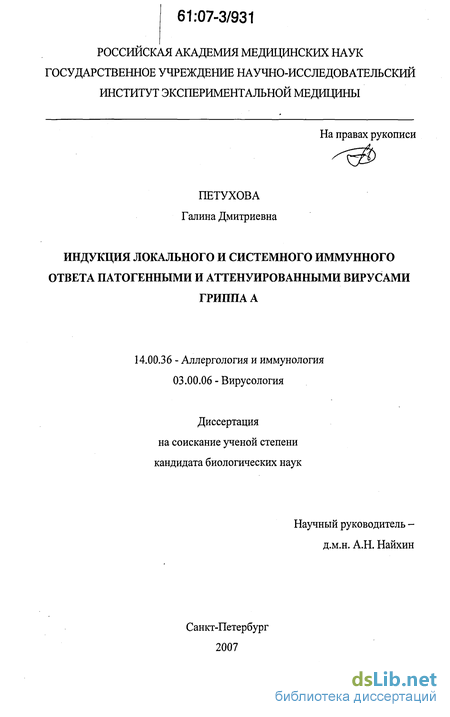 61:07-3/931

РОССИЙСКАЯ АКАДЕМИЯ МЕДИЦИНСКИХ НАУК
ГОСУДАРСТВЕННОЕ УЧРЕЖДЕНИЕ НАУЧНО-ИССЛЕДОВАТЕЛЬСКИЙ
ИНСТИТУТ ЭКСПЕРИМЕНТАЛЬНОЙ МЕДИЦИНЫ

На правах рукописи

ПЕТУХОВА
Галина Дмитриевна

ИНДУКЦИЯ ЛОКАЛЬНОГО И СИСТЕМНОГО ИММУННОГО ОТВЕТА ПАТОГЕННЫМИ И АТТЕНУИРОВАННЫМИ ВИРУСАМИ ГРИППА А

14.00.36 - Аллергология и иммунология
03.00.06 - Вирусология

Диссертация
на соискание ученой степени
кандидата биологических наук

Научный руководитель –
д.м.н. А.Н. Найхин

Санкт-Петербург
2007

dsLib.net
библиотека диссертаций